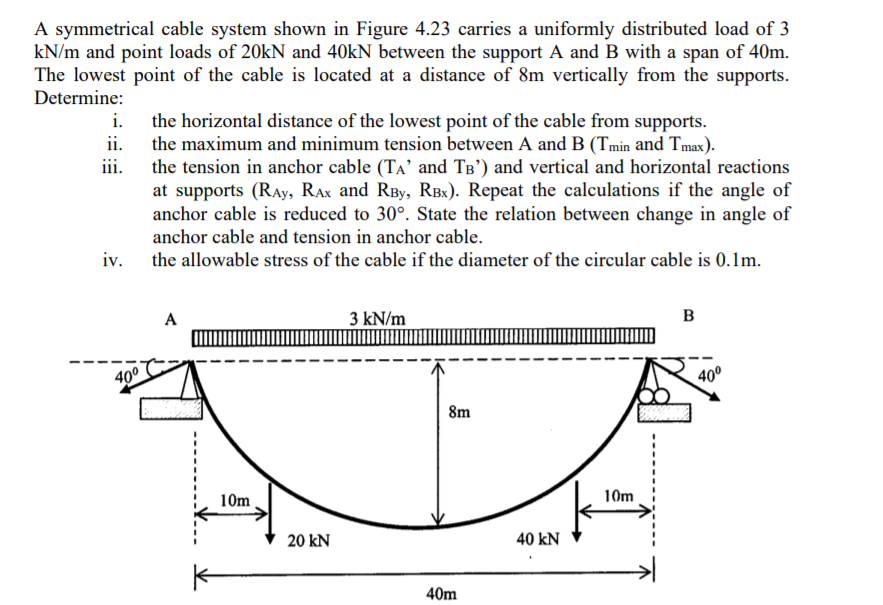 A symmetrical cable system shown in Figure 4.23 carries a uniformly distributed load of 3 kN/m and point loads of 20kN and 40kN between the support A and B with a span of 40m. The lowest point of the cable is located at a distance of 8m vertically from the supports. Determine:

i. the horizontal distance of the lowest point of the cable from supports.
ii. the maximum and minimum tension between A and B ($T_{min}$ and $T_{max}$).
iii. the tension in anchor cable ($T_A$' and $T_B$') and vertical and horizontal reactions at supports ($R_{Ay}$, $R_{Ax}$ and $R_{By}$, $R_{Bx}$). Repeat the calculations if the angle of anchor cable is reduced to 30°. State the relation between change in angle of anchor cable and tension in anchor cable.
iv. the allowable stress of the cable if the diameter of the circular cable is 0.1m.

A
3 kN/m
B
$40^0$
$40^0$
8m
10m
10m
20 kN
40 kN
40m